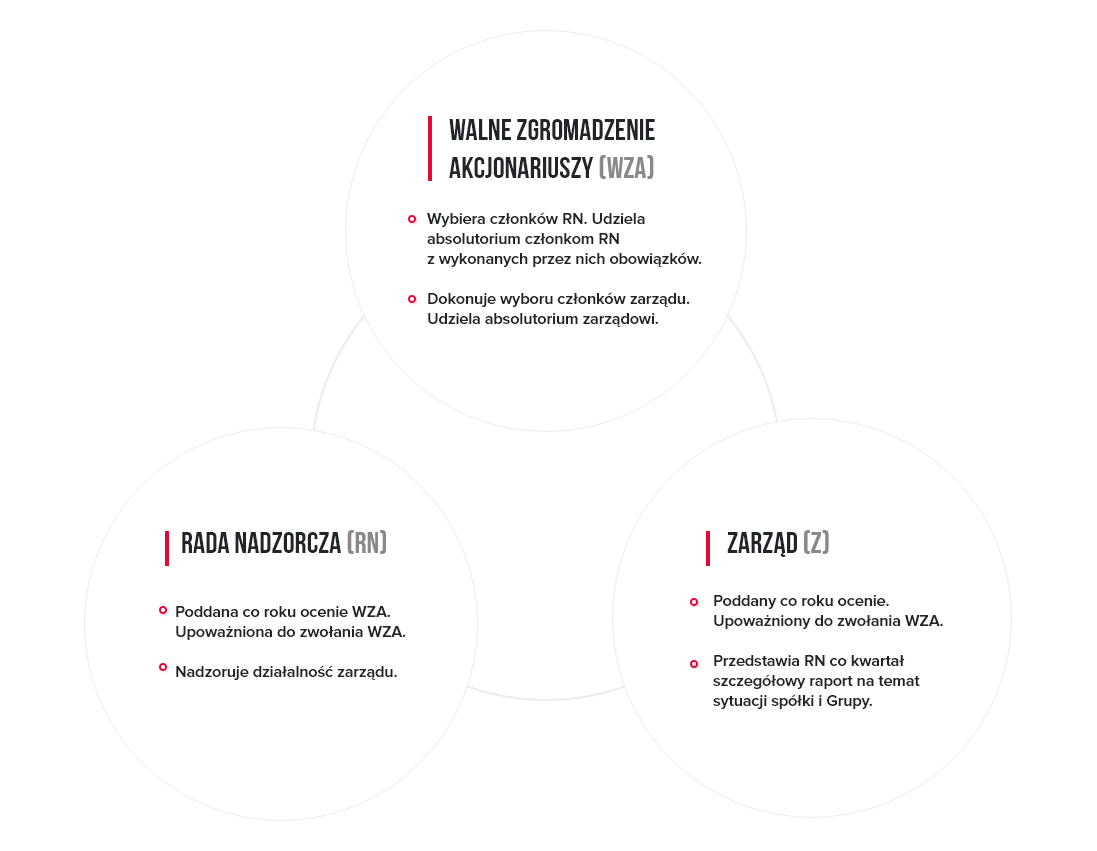 WALNE ZGROMADZENIE AKCJONARIUSZY (WZA)

Wybiera członków RN. Udziela absolutorium członkom RN z wykonanych przez nich obowiązków.

Dokonuje wyboru członków zarządu. Udziela absolutorium zarządowi.

RADA NADZORCZA (RN)

Poddana co roku ocenie WZA. Upoważniona do zwołania WZA.

Nadzoruje działalność zarządu.

ZARZĄD (Z)

Poddany co roku ocenie. Upoważniony do zwołania WZA.

Przedstawia RN co kwartał szczegółowy raport na temat sytuacji spółki i Grupy.